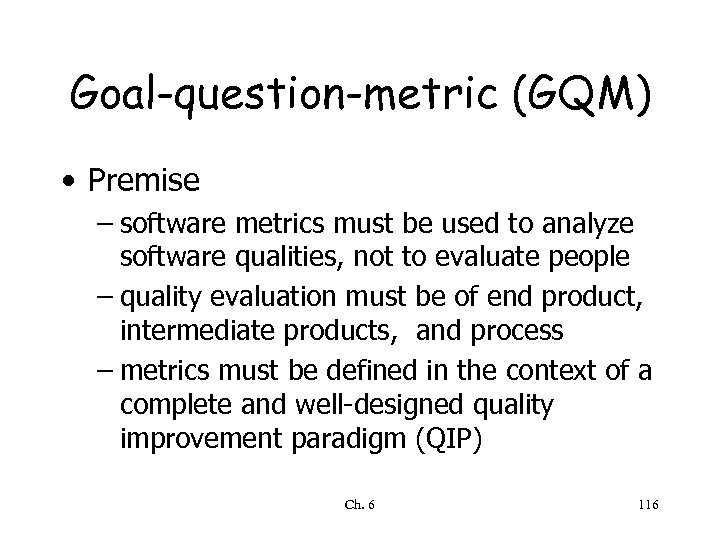 Goal-question-metric (GQM)

• Premise

– software metrics must be used to analyze software qualities, not to evaluate people

– quality evaluation must be of end product, intermediate products, and process

– metrics must be defined in the context of a complete and well-designed quality improvement paradigm (QIP)

Ch. 6

116